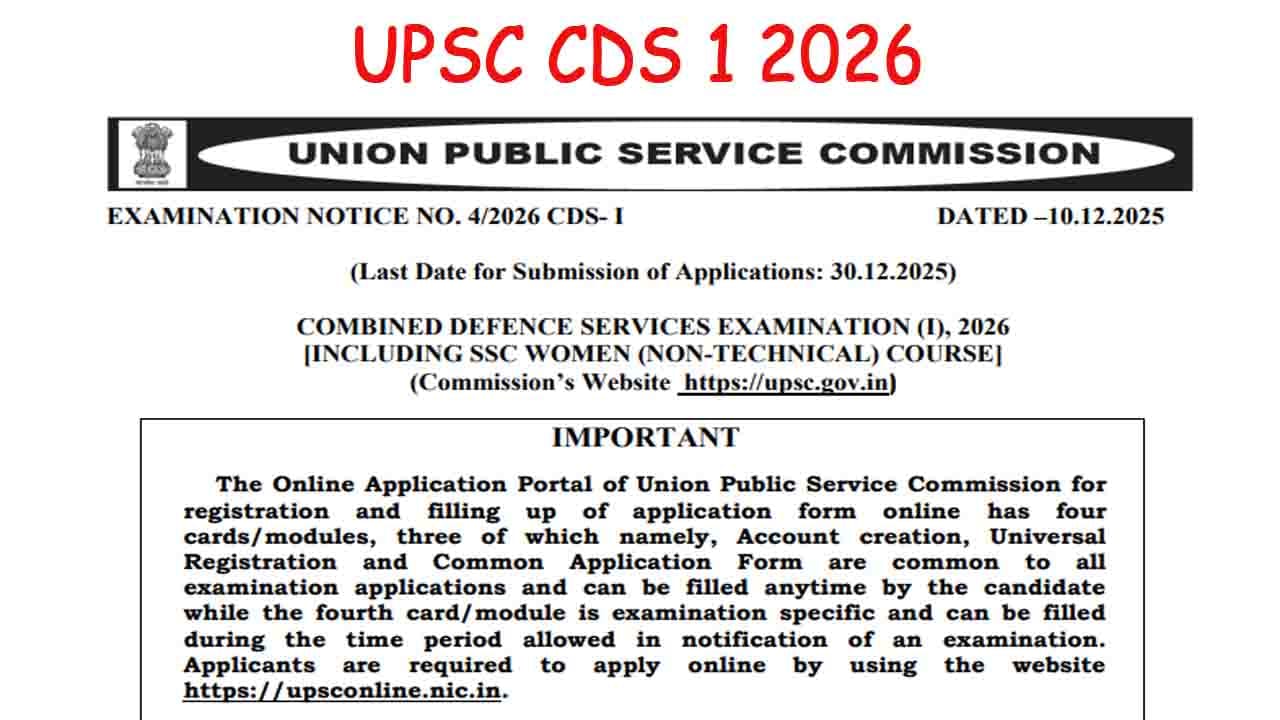 UPSC CDS 1 2026

UNION PUBLIC SERVICE COMMISSION

EXAMINATION NOTICE NO. 4/2026 CDS- I

DATED –10.12.2025

(Last Date for Submission of Applications: 30.12.2025)

COMBINED DEFENCE SERVICES EXAMINATION (I), 2026
[INCLUDING SSC WOMEN (NON-TECHNICAL) COURSE]
(Commission's Website https://upsc.gov.in)

IMPORTANT

The Online Application Portal of Union Public Service Commission for registration and filling up of application form online has four cards/modules, three of which namely, Account creation, Universal Registration and Common Application Form are common to all examination applications and can be filled anytime by the candidate while the fourth card/module is examination specific and can be filled during the time period allowed in notification of an examination. Applicants are required to apply online by using the website https://upsconline.nic.in.